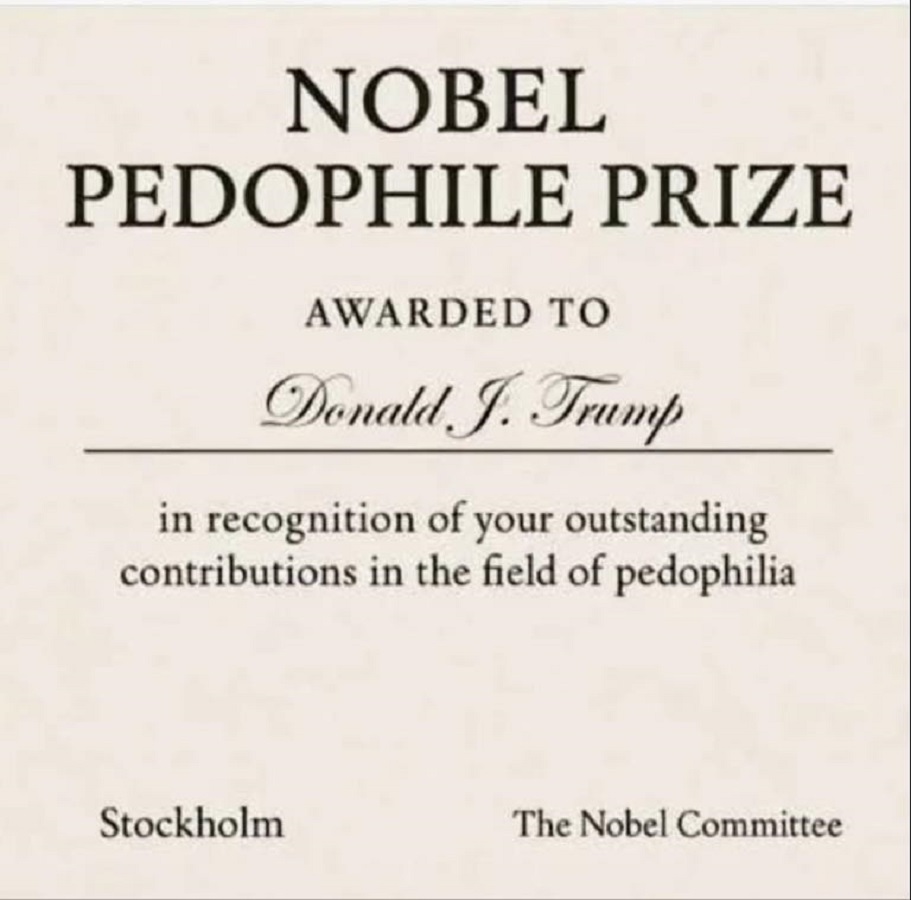 NOBEL
PEDOPHILE PRIZE

AWARDED TO

Donald J. Trump

in recognition of your outstanding contributions in the field of pedophilia

Stockholm

The Nobel Committee